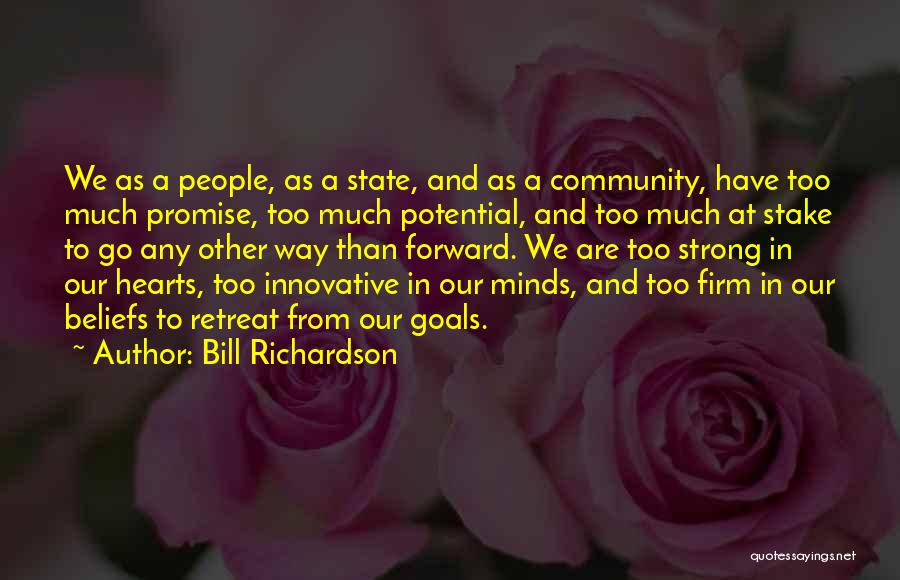 We as a people, as a state, and as a community, have too much promise, too much potential, and too much at stake to go any other way than forward. We are too strong in our hearts, too innovative in our minds, and too firm in our beliefs to retreat from our goals.

~ Author: Bill Richardson

quotessayings.net